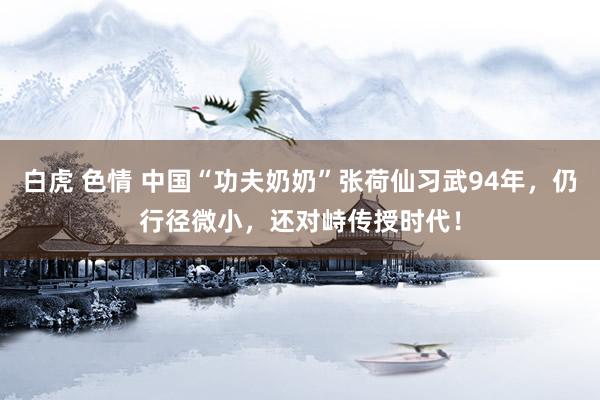 白虎 色情 中国“功夫奶奶”张荷仙习武94年，仍行径微小，还对峙传授时代！